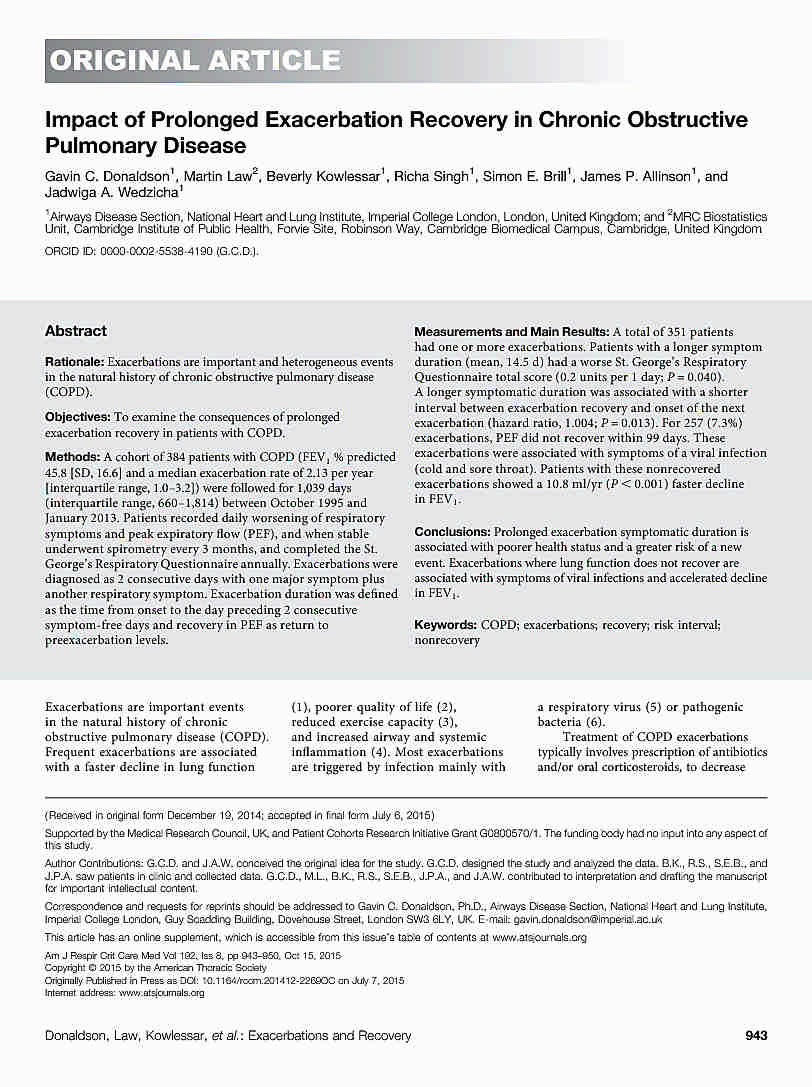 ORIGINAL ARTICLE

Impact of Prolonged Exacerbation Recovery in Chronic Obstructive Pulmonary Disease

Gavin C. Donaldson$^1$, Martin Law$^2$, Beverly Kowlessar$^1$, Richa Singh$^1$, Simon E. Brill$^1$, James P. Allinson$^1$, and Jadwiga A. Wedzicha$^1$

$^1$Airways Disease Section, National Heart and Lung Institute, Imperial College London, London, United Kingdom; and $^2$MRC Biostatistics Unit, Cambridge Institute of Public Health, Forvie Site, Robinson Way, Cambridge Biomedical Campus, Cambridge, United Kingdom

ORCID ID: 0000-0002-5538-4190 (G.C.D.).

Abstract

Rationale: Exacerbations are important and heterogeneous events in the natural history of chronic obstructive pulmonary disease (COPD).

Objectives: To examine the consequences of prolonged exacerbation recovery in patients with COPD.

Methods: A cohort of 384 patients with COPD (FEV$_1$ % predicted 45.8 [SD, 16.6] and a median exacerbation rate of 2.13 per year [interquartile range, 1.0–3.2]) were followed for 1,039 days (interquartile range, 660–1,814) between October 1995 and January 2013. Patients recorded daily worsening of respiratory symptoms and peak expiratory flow (PEF), and when stable underwent spirometry every 3 months, and completed the St. George's Respiratory Questionnaire annually. Exacerbations were diagnosed as 2 consecutive days with one major symptom plus another respiratory symptom. Exacerbation duration was defined as the time from onset to the day preceding 2 consecutive symptom-free days and recovery in PEF as return to preexacerbation levels.

Measurements and Main Results: A total of 351 patients had one or more exacerbations. Patients with a longer symptom duration (mean, 14.5 d) had a worse St. George's Respiratory Questionnaire total score (0.2 units per 1 day; $P = 0.040$). A longer symptomatic duration was associated with a shorter interval between exacerbation recovery and onset of the next exacerbation (hazard ratio, 1.004; $P = 0.013$). For 257 (7.3%) exacerbations, PEF did not recover within 99 days. These exacerbations were associated with symptoms of a viral infection (cold and sore throat). Patients with these nonrecovered exacerbations showed a 10.8 ml/yr ($P < 0.001$) faster decline in FEV$_1$.

Conclusions: Prolonged exacerbation symptomatic duration is associated with poorer health status and a greater risk of a new event. Exacerbations where lung function does not recover are associated with symptoms of viral infections and accelerated decline in FEV$_1$.

Keywords: COPD; exacerbations; recovery; risk interval; nonrecovery

Exacerbations are important events in the natural history of chronic obstructive pulmonary disease (COPD). Frequent exacerbations are associated with a faster decline in lung function

(1), poorer quality of life (2), reduced exercise capacity (3), and increased airway and systemic inflammation (4). Most exacerbations are triggered by infection mainly with

a respiratory virus (5) or pathogenic bacteria (6).

Treatment of COPD exacerbations typically involves prescription of antibiotics and/or oral corticosteroids, to decrease

(Received in original form December 19, 2014; accepted in final form July 6, 2015)

Supported by the Medical Research Council, UK, and Patient Cohorts Research Initiative Grant G0800570/1. The funding body had no input into any aspect of this study.

Author Contributions: G.C.D. and J.A.W. conceived the original idea for the study. G.C.D. designed the study and analyzed the data. B.K., R.S., S.E.B., and J.P.A. saw patients in clinic and collected data. G.C.D., M.L., B.K., R.S., S.E.B., J.P.A., and J.A.W. contributed to interpretation and drafting the manuscript for important intellectual content.

Correspondence and requests for reprints should be addressed to Gavin C. Donaldson, Ph.D., Airways Disease Section, National Heart and Lung Institute, Imperial College London, Guy Scadding Building, Dovehouse Street, London SW3 6LY, UK. E-mail: gavin.donaldson@imperial.ac.uk

This article has an online supplement, which is accessible from this issue's table of contents at www.atsjournals.org

Am J Respir Crit Care Med Vol 192, Iss 8, pp 943–950, Oct 15, 2015
Copyright © 2015 by the American Thoracic Society
Originally Published in Press as DOI: 10.1164/rccm.201412-2269OC on July 7, 2015
Internet address: www.atsjournals.org

Donaldson, Law, Kowlessar, et al.: Exacerbations and Recovery 943